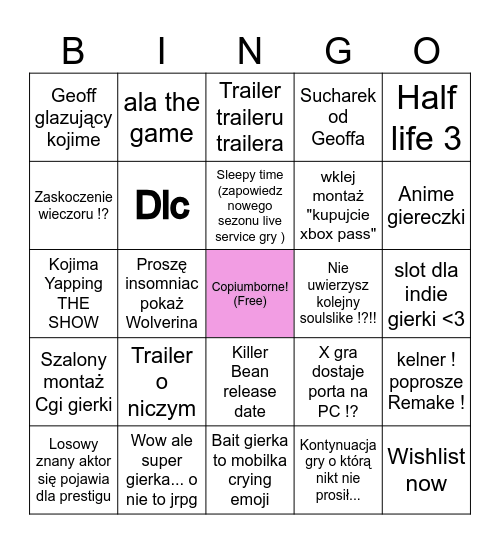 | B | I | N | G | O |
|---|---|---|---|---|
| Geoff glazujący kojime | ala the game | Trailer traileru trailera | Sucharek od Geoffa | Half life 3 |
| Zaskoczenie wieczoru !? | Dlc | Sleepy time (zapowiedz nowego sezonu live service gry ) | wklej montaż "kupujcie xbox pass" | Anime giereczki |
| Kojima Yapping THE SHOW | Proszę insomniac pokaż Wolverina | Copiumborne! (Free) | Nie uwierzysz kolejny soulslike !?!! | slot dla indie gierki <3 |
| Szalony montaż Cgi gierki | Trailer o niczym | Killer Bean release date | X gra dostaje porta na PC !? | kelner ! poprosze Remake ! |
| Losowy znany aktor się pojawia dla prestigu | Wow ale super gierka... o nie to jrpg | Bait gierka to mobilka crying emoji | Kontynuacja gry o którą nikt nie prosił... | Wishlist now |